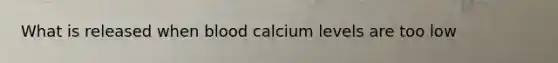 What is released when blood calcium levels are too low